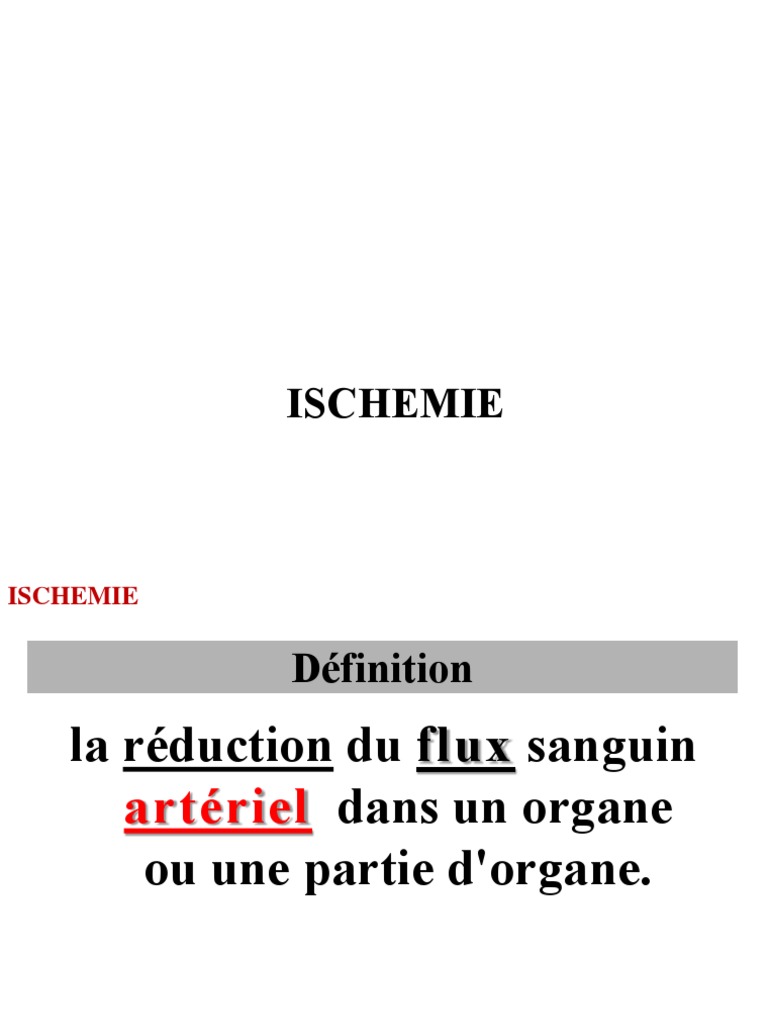 ISCHEMIE

ISCHEMIE

Définition

la réduction du flux sanguin artériel dans un organe ou une partie d'organe.